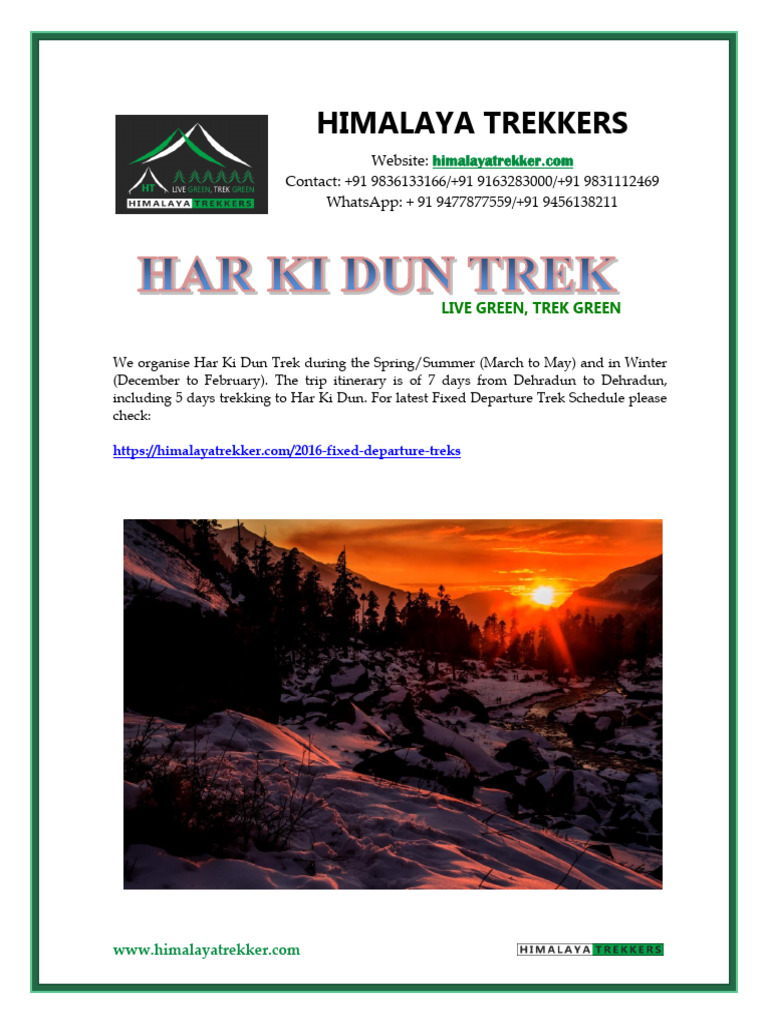 HT LIVE GREEN, TREK GREEN
HIMALAYA TREKKERS

HIMALAYA TREKKERS

Website: himalayatrekker.com
Contact: +91 9836133166/+91 9163283000/+91 9831112469
WhatsApp: + 91 9477877559/+91 9456138211

HAR KI DUN TREK

LIVE GREEN, TREK GREEN

We organise Har Ki Dun Trek during the Spring/Summer (March to May) and in Winter (December to February). The trip itinerary is of 7 days from Dehradun to Dehradun, including 5 days trekking to Har Ki Dun. For latest Fixed Departure Trek Schedule please check:

https://himalayatrekker.com/2016-fixed-departure-treks

www.himalayatrekker.com

HIMALAYA TREKKERS